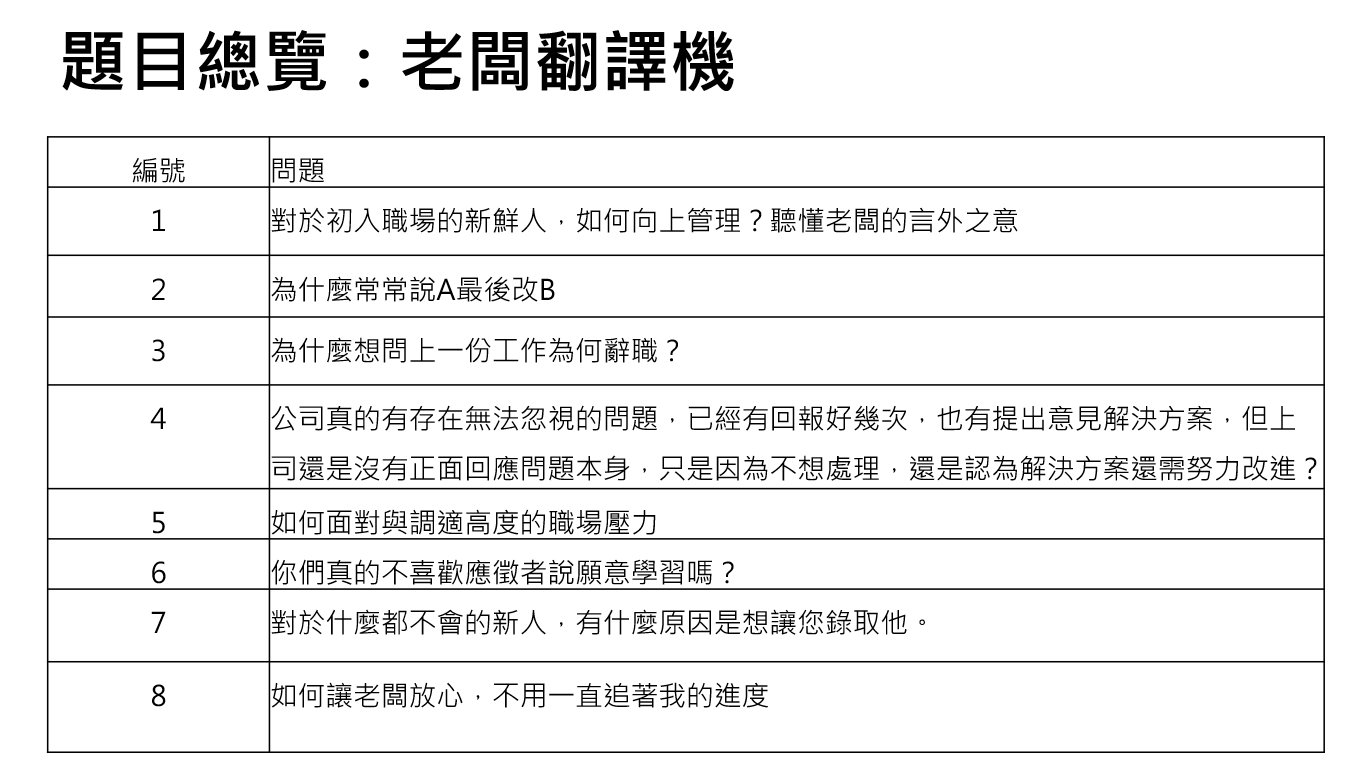 題目總覽：老闆翻譯機

| 編號 | 問題 |
|---|---|
| 1 | 對於初入職場的新鮮人，如何向上管理？聽懂老闆的言外之意 |
| 2 | 為什麼常常說A最後改B |
| 3 | 為什麼想問上一份工作為何辭職？ |
| 4 | 公司真的有存在無法忽視的問題，已經有回報好幾次，也有提出意見解決方案，但上司還是沒有正面回應問題本身，只是因為不想處理，還是認為解決方案還需努力改進？ |
| 5 | 如何面對與調適高度的職場壓力 |
| 6 | 你們真的不喜歡應徵者說願意學習嗎？ |
| 7 | 對於什麼都不會的新人，有什麼原因是想讓您錄取他。 |
| 8 | 如何讓老闆放心，不用一直追著我的進度 |